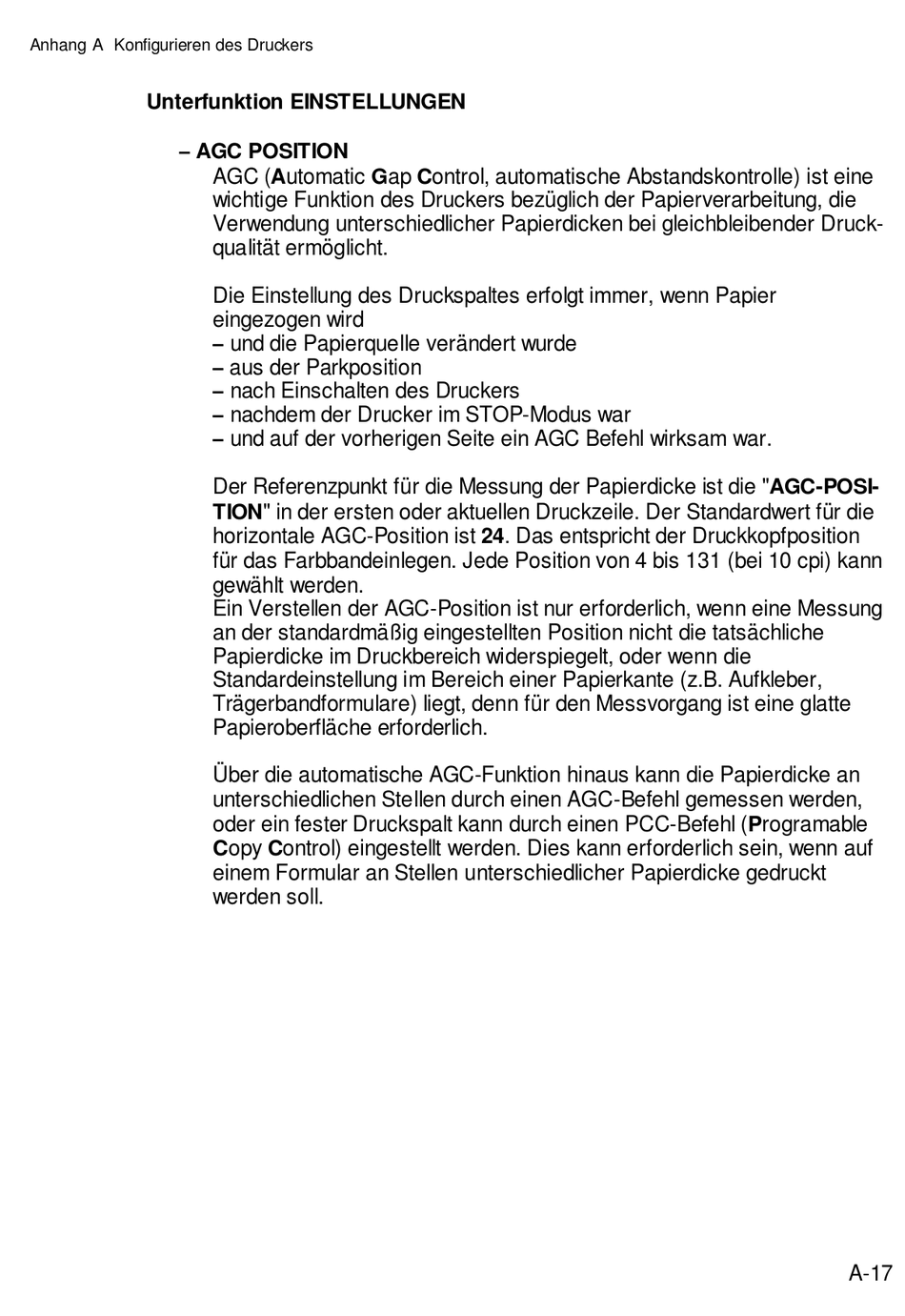 Anhang A Konfigurieren des Druckers

Unterfunktion EINSTELLUNGEN

– AGC POSITION

AGC (Automatic Gap Control, automatische Abstandskontrolle) ist eine wichtige Funktion des Druckers bezüglich der Papierverarbeitung, die Verwendung unterschiedlicher Papierdicken bei gleichbleibender Druckqualität ermöglicht.

Die Einstellung des Druckspaltes erfolgt immer, wenn Papier eingezogen wird
– und die Papierquelle verändert wurde
– aus der Parkposition
– nach Einschalten des Druckers
– nachdem der Drucker im STOP-Modus war
– und auf der vorherigen Seite ein AGC Befehl wirksam war.

Der Referenzpunkt für die Messung der Papierdicke ist die "AGC-POSITION" in der ersten oder aktuellen Druckzeile. Der Standardwert für die horizontale AGC-Position ist 24. Das entspricht der Druckkopfposition für das Farbbandeinlegen. Jede Position von 4 bis 131 (bei 10 cpi) kann gewählt werden.
Ein Verstellen der AGC-Position ist nur erforderlich, wenn eine Messung an der standardmäßig eingestellten Position nicht die tatsächliche Papierdicke im Druckbereich widerspiegelt, oder wenn die Standardeinstellung im Bereich einer Papierkante (z.B. Aufkleber, Trägerbandformulare) liegt, denn für den Messvorgang ist eine glatte Papieroberfläche erforderlich.

Über die automatische AGC-Funktion hinaus kann die Papierdicke an unterschiedlichen Stellen durch einen AGC-Befehl gemessen werden, oder ein fester Druckspalt kann durch einen PCC-Befehl (Programable Copy Control) eingestellt werden. Dies kann erforderlich sein, wenn auf einem Formular an Stellen unterschiedlicher Papierdicke gedruckt werden soll.

A-17